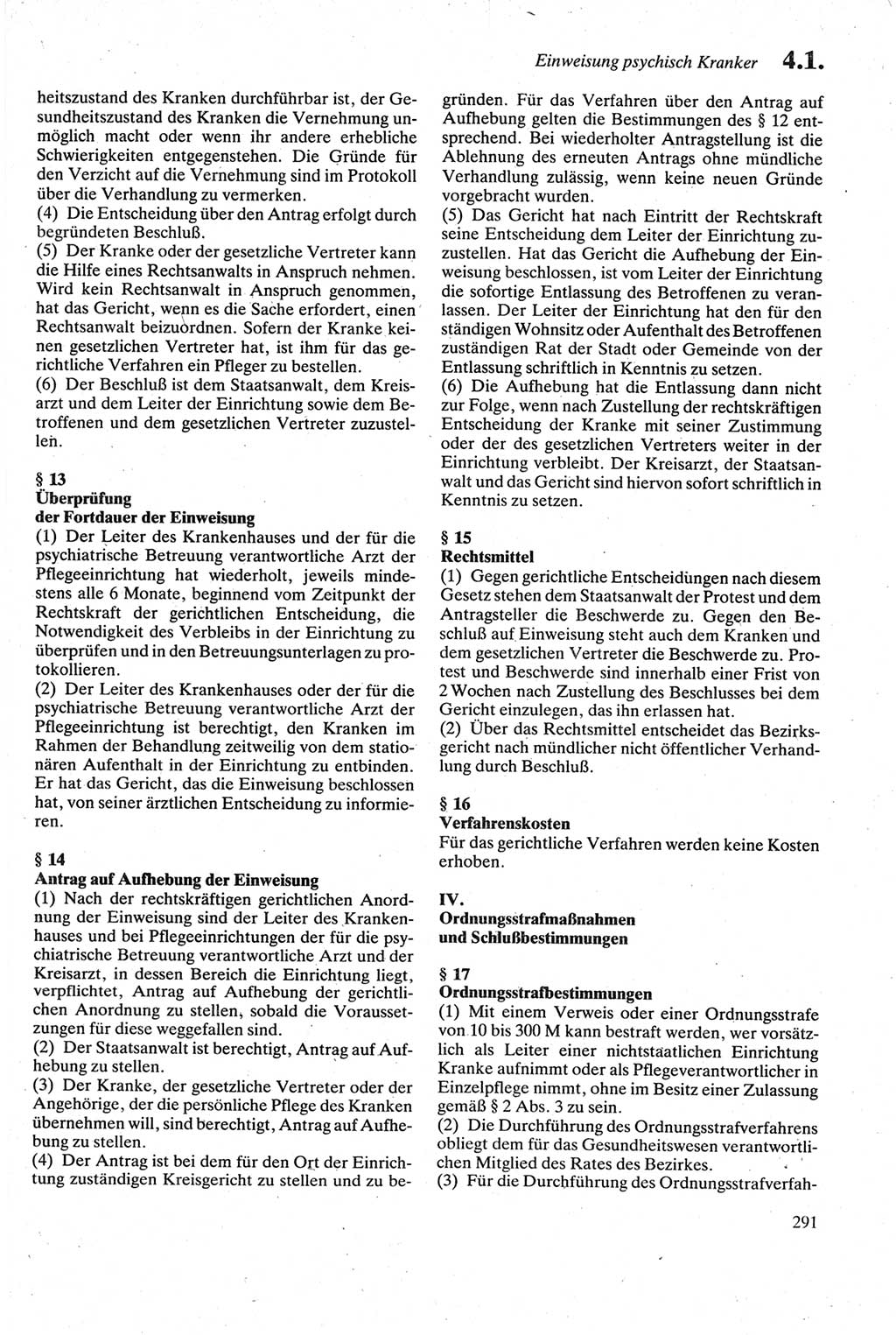 Einweisung psychisch Kranker 4.1.

heitszustand des Kranken durchführbar ist, der Gesundheitszustand des Kranken die Vernehmung unmöglich macht oder wenn ihr andere erhebliche Schwierigkeiten entgegenstehen. Die Gründe für den Verzicht auf die Vernehmung sind im Protokoll über die Verhandlung zu vermerken.
(4) Die Entscheidung über den Antrag erfolgt durch begründeten Beschluß.
(5) Der Kranke oder der gesetzliche Vertreter kann die Hilfe eines Rechtsanwalts in Anspruch nehmen. Wird kein Rechtsanwalt in Anspruch genommen, hat das Gericht, wenn es die Sache erfordert, einen Rechtsanwalt beizuordnen. Sofern der Kranke keinen gesetzlichen Vertreter hat, ist ihm für das gerichtliche Verfahren ein Pfleger zu bestellen.
(6) Der Beschluß ist dem Staatsanwalt, dem Kreisarzt und dem Leiter der Einrichtung sowie dem Betroffenen und dem gesetzlichen Vertreter zuzustellen.

§ 13
Überprüfung der Fortdauer der Einweisung
(1) Der Leiter des Krankenhauses und der für die psychiatrische Betreuung verantwortliche Arzt der Pflegeeinrichtung hat wiederholt, jeweils mindestens alle 6 Monate, beginnend vom Zeitpunkt der Rechtskraft der gerichtlichen Entscheidung, die Notwendigkeit des Verbleibs in der Einrichtung zu überprüfen und in den Betreuungsunterlagen zu protokollieren.
(2) Der Leiter des Krankenhauses oder der für die psychiatrische Betreuung verantwortliche Arzt der Pflegeeinrichtung ist berechtigt, den Kranken im Rahmen der Behandlung zeitweilig von dem stationären Aufenthalt in der Einrichtung zu entbinden. Er hat das Gericht, das die Einweisung beschlossen hat, von seiner ärztlichen Entscheidung zu informieren.

§ 14
Antrag auf Aufhebung der Einweisung
(1) Nach der rechtskräftigen gerichtlichen Anordnung der Einweisung sind der Leiter des Krankenhauses und bei Pflegeeinrichtungen der für die psychiatrische Betreuung verantwortliche Arzt und der Kreisarzt, in dessen Bereich die Einrichtung liegt, verpflichtet, Antrag auf Aufhebung der gerichtlichen Anordnung zu stellen, sobald die Voraussetzungen für diese weggefallen sind.
(2) Der Staatsanwalt ist berechtigt, Antrag auf Aufhebung zu stellen.
(3) Der Kranke, der gesetzliche Vertreter oder der Angehörige, der die persönliche Pflege des Kranken übernehmen will, sind berechtigt, Antrag auf Aufhebung zu stellen.
(4) Der Antrag ist bei dem für den Ort der Einrichtung zuständigen Kreisgericht zu stellen und zu begründen. Für das Verfahren über den Antrag auf Aufhebung gelten die Bestimmungen des § 12 entsprechend. Bei wiederholter Antragstellung ist die Ablehnung des erneuten Antrags ohne mündliche Verhandlung zulässig, wenn keine neuen Gründe vorgebracht wurden.
(5) Das Gericht hat nach Eintritt der Rechtskraft seine Entscheidung dem Leiter der Einrichtung zuzustellen. Hat das Gericht die Aufhebung der Einweisung beschlossen, ist vom Leiter der Einrichtung die sofortige Entlassung des Betroffenen zu veranlassen. Der Leiter der Einrichtung hat den für den ständigen Wohnsitz oder Aufenthalt des Betroffenen zuständigen Rat der Stadt oder Gemeinde von der Entlassung schriftlich in Kenntnis zu setzen.
(6) Die Aufhebung hat die Entlassung dann nicht zur Folge, wenn nach Zustellung der rechtskräftigen Entscheidung der Kranke mit seiner Zustimmung oder der des gesetzlichen Vertreters weiter in der Einrichtung verbleibt. Der Kreisarzt, der Staatsanwalt und das Gericht sind hiervon sofort schriftlich in Kenntnis zu setzen.

§ 15
Rechtsmittel
(1) Gegen gerichtliche Entscheidungen nach diesem Gesetz stehen dem Staatsanwalt der Protest und dem Antragsteller die Beschwerde zu. Gegen den Beschluß auf Einweisung steht auch dem Kranken und dem gesetzlichen Vertreter die Beschwerde zu. Protest und Beschwerde sind innerhalb einer Frist von 2 Wochen nach Zustellung des Beschlusses bei dem Gericht einzulegen, das ihn erlassen hat.
(2) Über das Rechtsmittel entscheidet das Bezirksgericht nach mündlicher nicht öffentlicher Verhandlung durch Beschluß.

§ 16
Verfahrenskosten
Für das gerichtliche Verfahren werden keine Kosten erhoben.

IV.
Ordnungsstrafmaßnahmen und Schlußbestimmungen

§ 17
Ordnungsstrafbestimmungen
(1) Mit einem Verweis oder einer Ordnungsstrafe von 10 bis 300 M kann bestraft werden, wer vorsätzlich als Leiter einer nichtstaatlichen Einrichtung Kranke aufnimmt oder als Pflegeverantwortlicher in Einzelpflege nimmt, ohne im Besitz einer Zulassung gemäß § 2 Abs. 3 zu sein.
(2) Die Durchführung des Ordnungsstrafverfahrens obliegt dem für das Gesundheitswesen verantwortlichen Mitglied des Rates des Bezirkes.
(3) Für die Durchführung des Ordnungsstrafverfah-

291